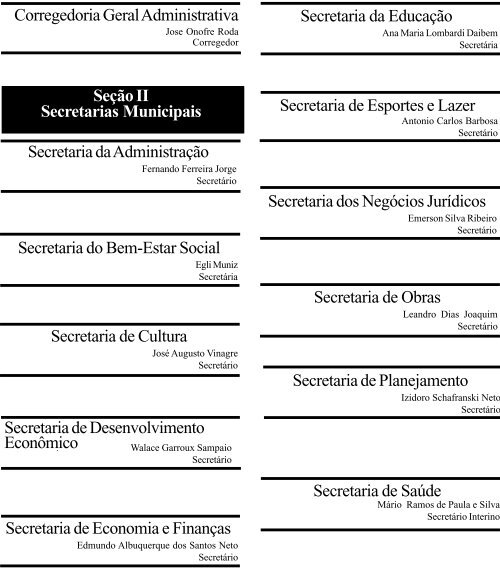 Corregedoria Geral Administrativa
Jose Onofre Roda
Corregedor

Seção II
Secretarias Municipais

Secretaria da Administração
Fernando Ferreira Jorge
Secretário

Secretaria do Bem-Estar Social
Egli Muniz
Secretária

Secretaria de Cultura
José Augusto Vinagre
Secretário

Secretaria de Desenvolvimento Econômico
Walace Garroux Sampaio
Secretário

Secretaria de Economia e Finanças
Edmundo Albuquerque dos Santos Neto
Secretário

Secretaria da Educação
Ana Maria Lombardi Daibem
Secretária

Secretaria de Esportes e Lazer
Antonio Carlos Barbosa
Secretário

Secretaria dos Negócios Jurídicos
Emerson Silva Ribeiro
Secretário

Secretaria de Obras
Leandro Dias Joaquim
Secretário

Secretaria de Planejamento
Izidoro Schafranski Neto
Secretário

Secretaria de Saúde
Mário Ramos de Paula e Silva
Secretário Interino